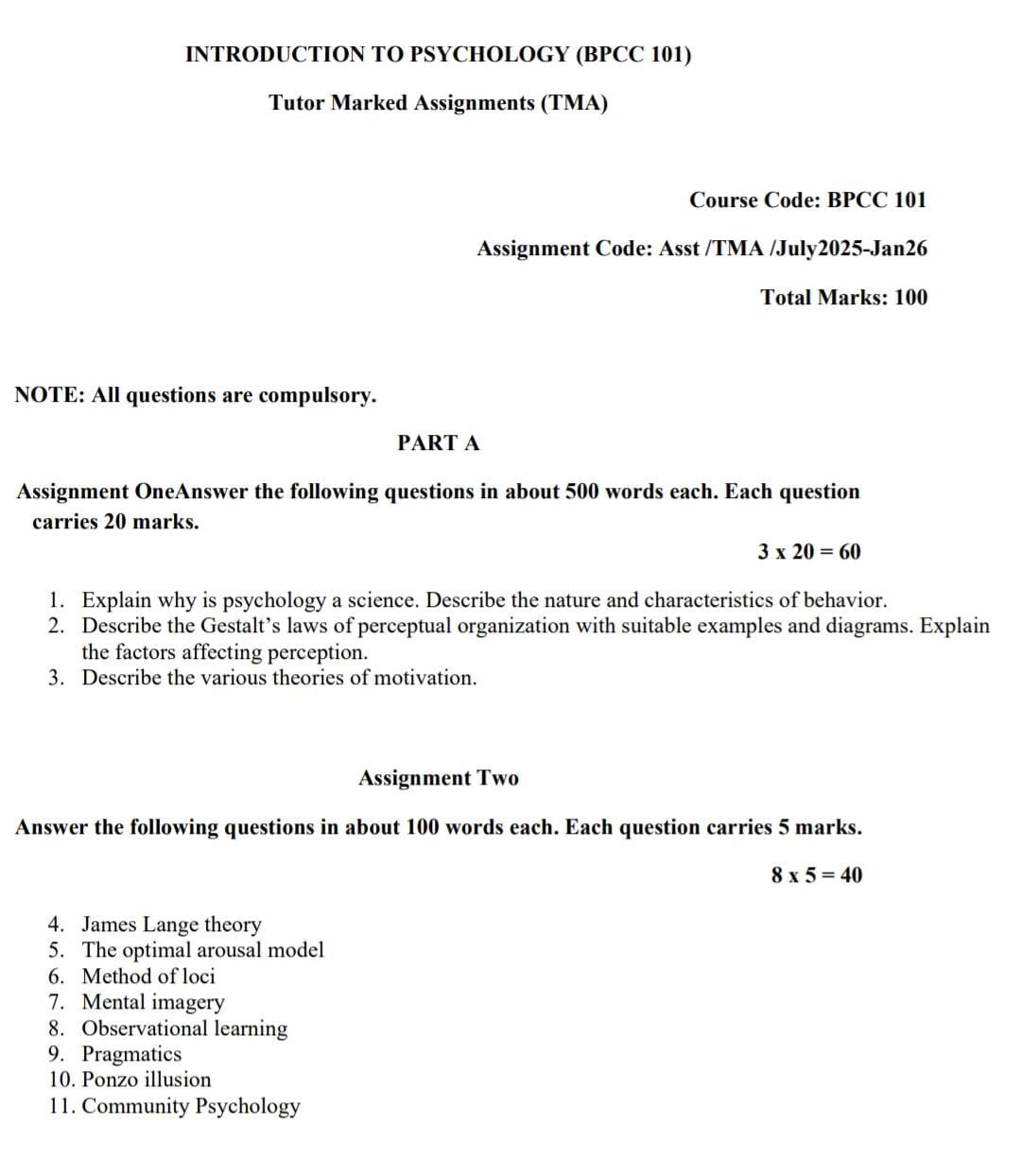 INTRODUCTION TO PSYCHOLOGY (BPCC 101)

Tutor Marked Assignments (TMA)

Course Code: BPCC 101

Assignment Code: Asst /TMA /July2025-Jan26

Total Marks: 100

NOTE: All questions are compulsory.

PART A

Assignment OneAnswer the following questions in about 500 words each. Each question carries 20 marks.

3 x 20 = 60

1. Explain why is psychology a science. Describe the nature and characteristics of behavior.
2. Describe the Gestalt's laws of perceptual organization with suitable examples and diagrams. Explain the factors affecting perception.
3. Describe the various theories of motivation.

Assignment Two

Answer the following questions in about 100 words each. Each question carries 5 marks.

8 x 5 = 40

4. James Lange theory
5. The optimal arousal model
6. Method of loci
7. Mental imagery
8. Observational learning
9. Pragmatics
10. Ponzo illusion
11. Community Psychology